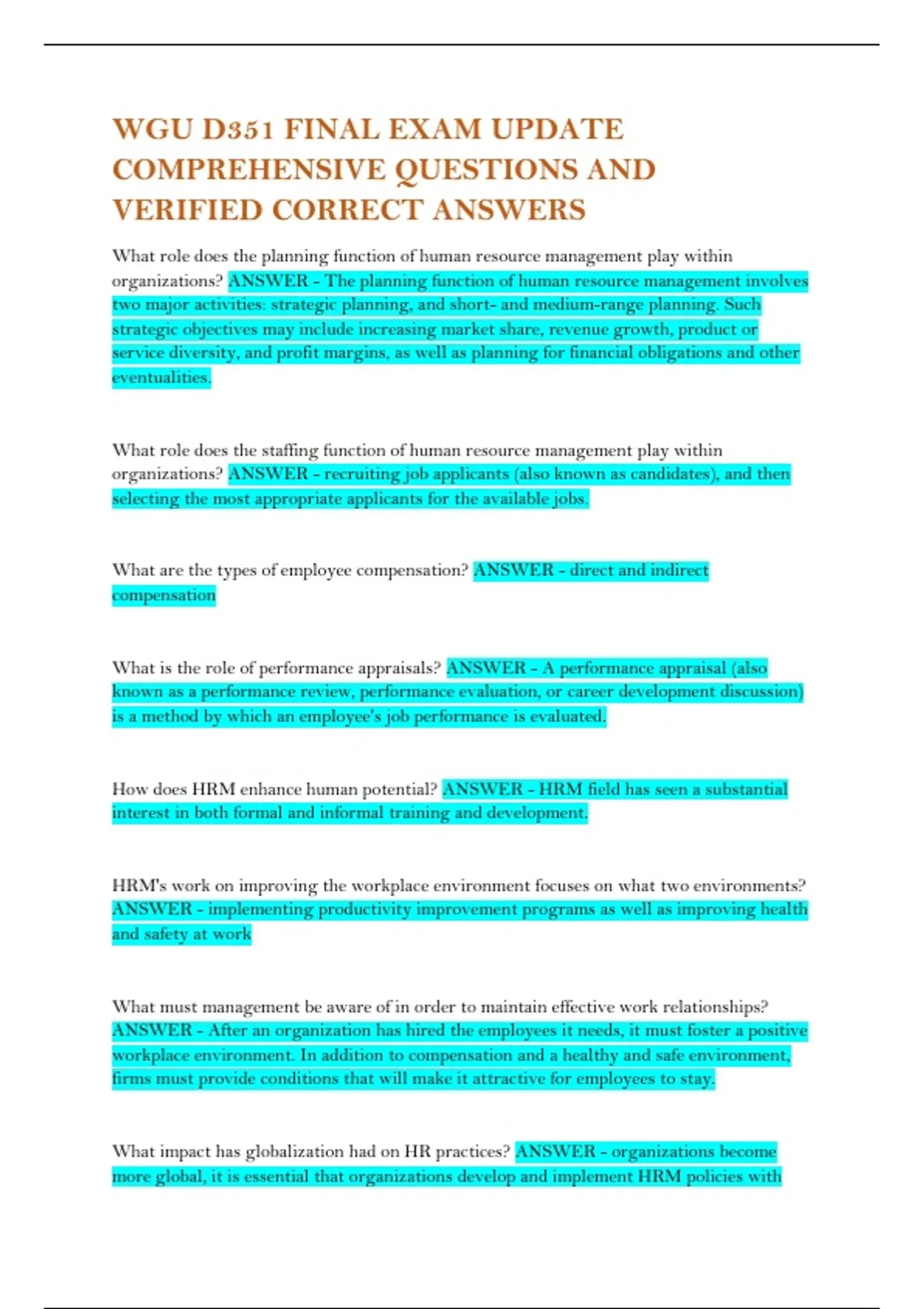 WGU D351 FINAL EXAM UPDATE COMPREHENSIVE QUESTIONS AND VERIFIED CORRECT ANSWERS

What role does the planning function of human resource management play within organizations? ANSWER - The planning function of human resource management involves two major activities: strategic planning, and short- and medium-range planning. Such strategic objectives may include increasing market share, revenue growth, product or service diversity, and profit margins, as well as planning for financial obligations and other eventualities.

What role does the staffing function of human resource management play within organizations? ANSWER - recruiting job applicants (also known as candidates), and then selecting the most appropriate applicants for the available jobs.

What are the types of employee compensation? ANSWER - direct and indirect compensation

What is the role of performance appraisals? ANSWER - A performance appraisal (also known as a performance review, performance evaluation, or career development discussion) is a method by which an employee's job performance is evaluated.

How does HRM enhance human potential? ANSWER - HRM field has seen a substantial interest in both formal and informal training and development.

HRM's work on improving the workplace environment focuses on what two environments? ANSWER - implementing productivity improvement programs as well as improving health and safety at work

What must management be aware of in order to maintain effective work relationships? ANSWER - After an organization has hired the employees it needs, it must foster a positive workplace environment. In addition to compensation and a healthy and safe environment, firms must provide conditions that will make it attractive for employees to stay.

What impact has globalization had on HR practices? ANSWER - organizations become more global, it is essential that organizations develop and implement HRM policies with